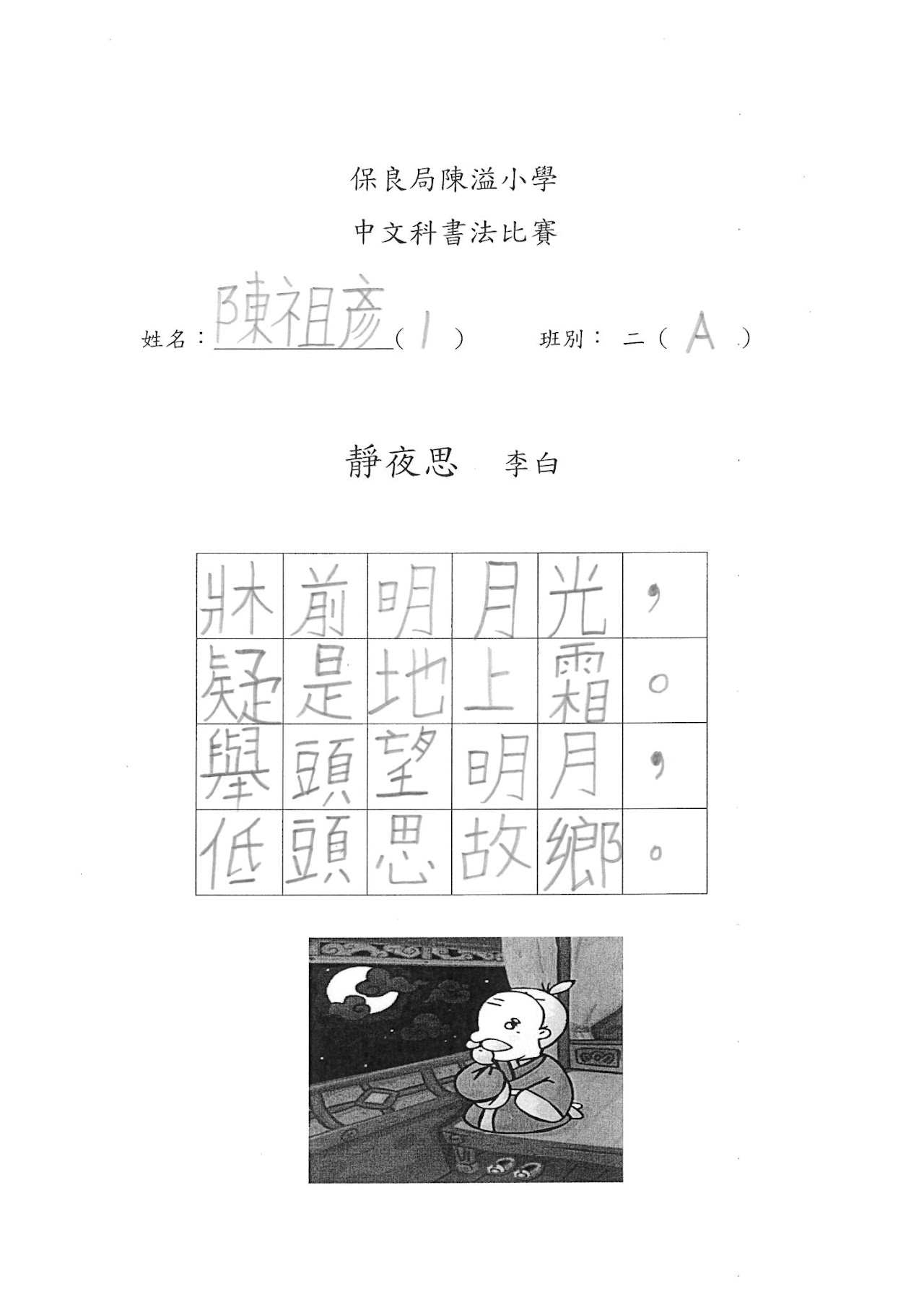 保良局陳溢小學

中文科書法比賽

姓名：陳祖彥（1）　班別：二（A）

靜夜思　李白

| 牀 | 前 | 明 | 月 | 光 | ， |
|---|---|---|---|---|---|
| 疑 | 是 | 地 | 上 | 霜 | 。 |
| 舉 | 頭 | 望 | 明 | 月 | ， |
| 低 | 頭 | 思 | 故 | 鄉 | 。 |